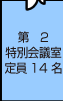 第　2
特別会議室
定員 14 名